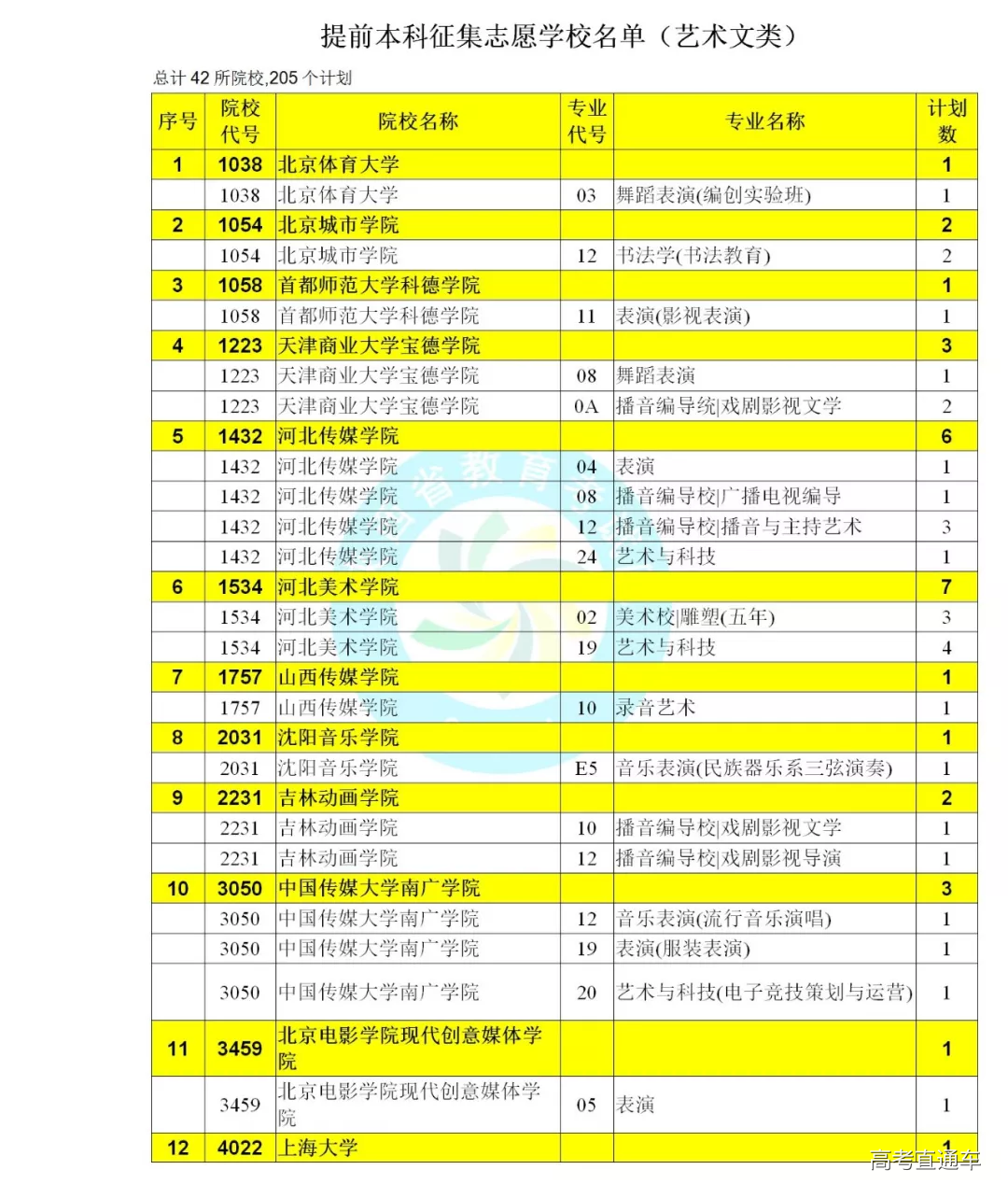 提前本科征集志愿学校名单（艺术文类）

总计 42 所院校,205 个计划

| 序号 | 院校代号 | 院校名称 | 专业代号 | 专业名称 | 计划数 |
|---|---|---|---|---|---|
| 1 | 1038 | 北京体育大学 | | | 1 |
| | 1038 | 北京体育大学 | 03 | 舞蹈表演(编创实验班) | 1 |
| 2 | 1054 | 北京城市学院 | | | 2 |
| | 1054 | 北京城市学院 | 12 | 书法学(书法教育) | 2 |
| 3 | 1058 | 首都师范大学科德学院 | | | 1 |
| | 1058 | 首都师范大学科德学院 | 11 | 表演(影视表演) | 1 |
| 4 | 1223 | 天津商业大学宝德学院 | | | 3 |
| | 1223 | 天津商业大学宝德学院 | 08 | 舞蹈表演 | 1 |
| | 1223 | 天津商业大学宝德学院 | 0A | 播音编导统\|戏剧影视文学 | 2 |
| 5 | 1432 | 河北传媒学院 | | | 6 |
| | 1432 | 河北传媒学院 | 04 | 表演 | 1 |
| | 1432 | 河北传媒学院 | 08 | 播音编导校\|广播电视编导 | 1 |
| | 1432 | 河北传媒学院 | 12 | 播音编导校\|播音与主持艺术 | 3 |
| | 1432 | 河北传媒学院 | 24 | 艺术与科技 | 1 |
| 6 | 1534 | 河北美术学院 | | | 7 |
| | 1534 | 河北美术学院 | 02 | 美术校\|雕塑(五年) | 3 |
| | 1534 | 河北美术学院 | 19 | 艺术与科技 | 4 |
| 7 | 1757 | 山西传媒学院 | | | 1 |
| | 1757 | 山西传媒学院 | 10 | 录音艺术 | 1 |
| 8 | 2031 | 沈阳音乐学院 | | | 1 |
| | 2031 | 沈阳音乐学院 | E5 | 音乐表演(民族器乐系三弦演奏) | 1 |
| 9 | 2231 | 吉林动画学院 | | | 2 |
| | 2231 | 吉林动画学院 | 10 | 播音编导校\|戏剧影视文学 | 1 |
| | 2231 | 吉林动画学院 | 12 | 播音编导校\|戏剧影视导演 | 1 |
| 10 | 3050 | 中国传媒大学南广学院 | | | 3 |
| | 3050 | 中国传媒大学南广学院 | 12 | 音乐表演(流行音乐演唱) | 1 |
| | 3050 | 中国传媒大学南广学院 | 19 | 表演(服装表演) | 1 |
| | 3050 | 中国传媒大学南广学院 | 20 | 艺术与科技(电子竞技策划与运营) | 1 |
| 11 | 3459 | 北京电影学院现代创意媒体学院 | | | 1 |
| | 3459 | 北京电影学院现代创意媒体学院 | 05 | 表演 | 1 |
| 12 | 4022 | 上海大学 | | | 1 |

高考直通车